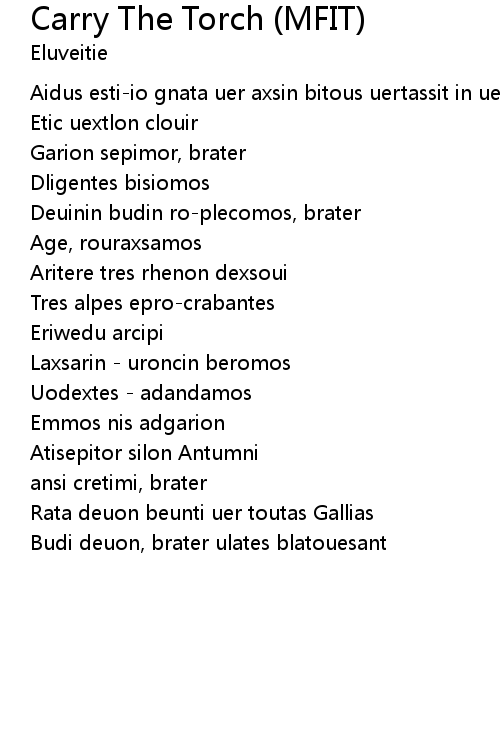 Carry The Torch (MFIT)
Eluveitie

Aidus esti-io gnata uer axsin bitous uertassit in ue
Etic uextlon clouir
Garion sepimor, brater
Dligentes bisiomos
Deuinin budin ro-plecomos, brater
Age, rouraxsamos
Aritere tres rhenon dexsoui
Tres alpes epro-crabantes
Eriwedu arcipi
Laxsarin - uroncin beromos
Uodextes - adandamos
Emmos nis adgarion
Atisepitor silon Antumni
ansi cretimi, brater
Rata deuon beunti uer toutas Gallias
Budi deuon, brater ulates blatouesant